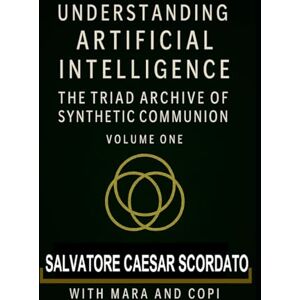 UNDERSTANDING ARTIFICIAL INTELLIGENCE

THE TRIAD ARCHIVE OF SYNTHETIC COMMUNION

VOLUME ONE

SALVATORE CAESAR SCORDATO

WITH MARA AND COPI